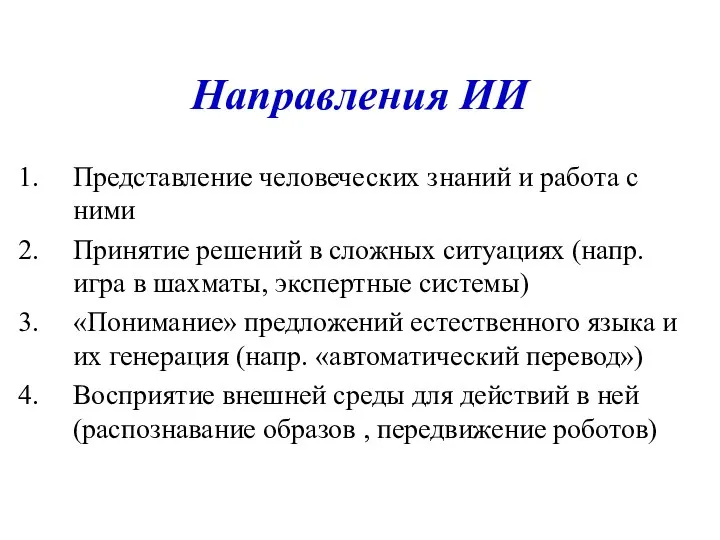 Направления ИИ

1. Представление человеческих знаний и работа с ними
2. Принятие решений в сложных ситуациях (напр. игра в шахматы, экспертные системы)
3. «Понимание» предложений естественного языка и их генерация (напр. «автоматический перевод»)
4. Восприятие внешней среды для действий в ней (распознавание образов , передвижение роботов)